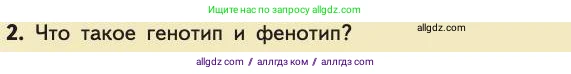 Ищите нас по запросу allgdz.com

2. Что такое генотип и фенотип?

allgdz.com

allgdz com / аллгдз ком / аллгдз com